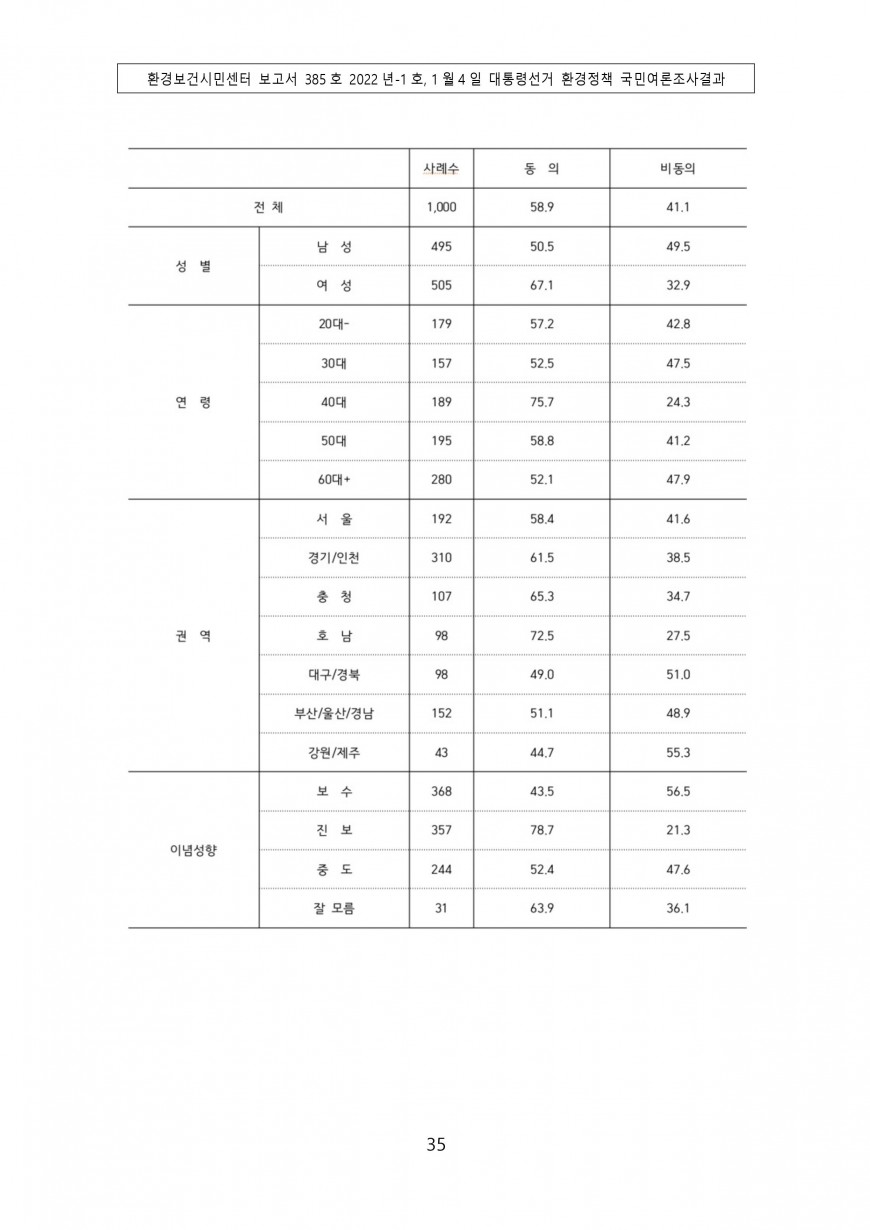 환경보건시민센터 보고서 385 호 2022 년-1 호, 1 월 4 일 대통령선거 환경정책 국민여론조사결과

| | | 사례수 | 동 의 | 비동의 |
|---|---|---|---|---|
| 전 체 | | 1,000 | 58.9 | 41.1 |
| 성 별 | 남 성 | 495 | 50.5 | 49.5 |
| | 여 성 | 505 | 67.1 | 32.9 |
| 연 령 | 20대- | 179 | 57.2 | 42.8 |
| | 30대 | 157 | 52.5 | 47.5 |
| | 40대 | 189 | 75.7 | 24.3 |
| | 50대 | 195 | 58.8 | 41.2 |
| | 60대+ | 280 | 52.1 | 47.9 |
| 권 역 | 서 울 | 192 | 58.4 | 41.6 |
| | 경기/인천 | 310 | 61.5 | 38.5 |
| | 충 청 | 107 | 65.3 | 34.7 |
| | 호 남 | 98 | 72.5 | 27.5 |
| | 대구/경북 | 98 | 49.0 | 51.0 |
| | 부산/울산/경남 | 152 | 51.1 | 48.9 |
| | 강원/제주 | 43 | 44.7 | 55.3 |
| 이념성향 | 보 수 | 368 | 43.5 | 56.5 |
| | 진 보 | 357 | 78.7 | 21.3 |
| | 중 도 | 244 | 52.4 | 47.6 |
| | 잘 모름 | 31 | 63.9 | 36.1 |

35